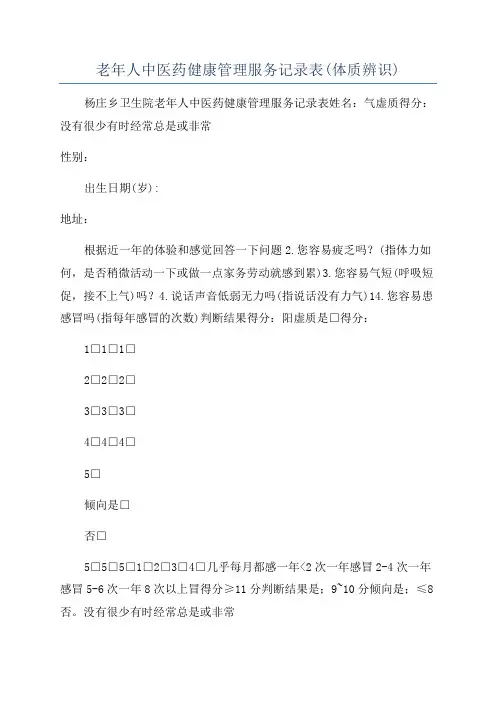 老年人中医药健康管理服务记录表(体质辨识)

杨庄乡卫生院老年人中医药健康管理服务记录表姓名：气虚质得分：没有很少有时经常总是或非常

性别：

出生日期(岁)：

地址：

根据近一年的体验和感觉回答一下问题 2.您容易疲乏吗？(指体力如何，是否稍微活动一下或做一点家务劳动就感到累)3.您容易气短(呼吸短促，接不上气)吗？4.说话声音低弱无力吗(指说话没有力气)14.您容易患感冒吗(指每年感冒的次数)判断结果得分：阳虚质是□得分：

1□1□1□

2□2□2□

3□3□3□

4□4□4□

5□

倾向是□

否□

5□5□5□1□2□3□4□几乎每月都感一年<2 次一年感冒 2-4 次一年感冒 5-6 次一年 8 次以上冒得分≥11 分判断结果是：9~10 分倾向是：≤8 否。没有很少有时经常总是或非常